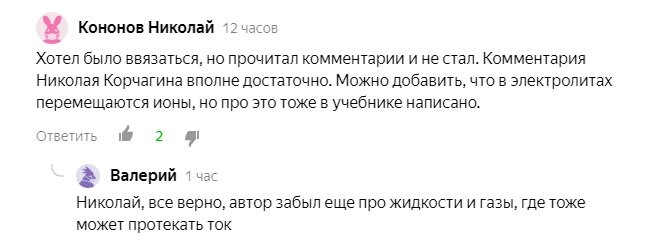 Кононов Николай 12 часов

Хотел было ввязаться, но прочитал комментарии и не стал. Комментария Николая Корчагина вполне достаточно. Можно добавить, что в электролитах перемещаются ионы, но про это тоже в учебнике написано.

Ответить 2

Валерий 1 час

Николай, все верно, автор забыл еще про жидкости и газы, где тоже может протекать ток